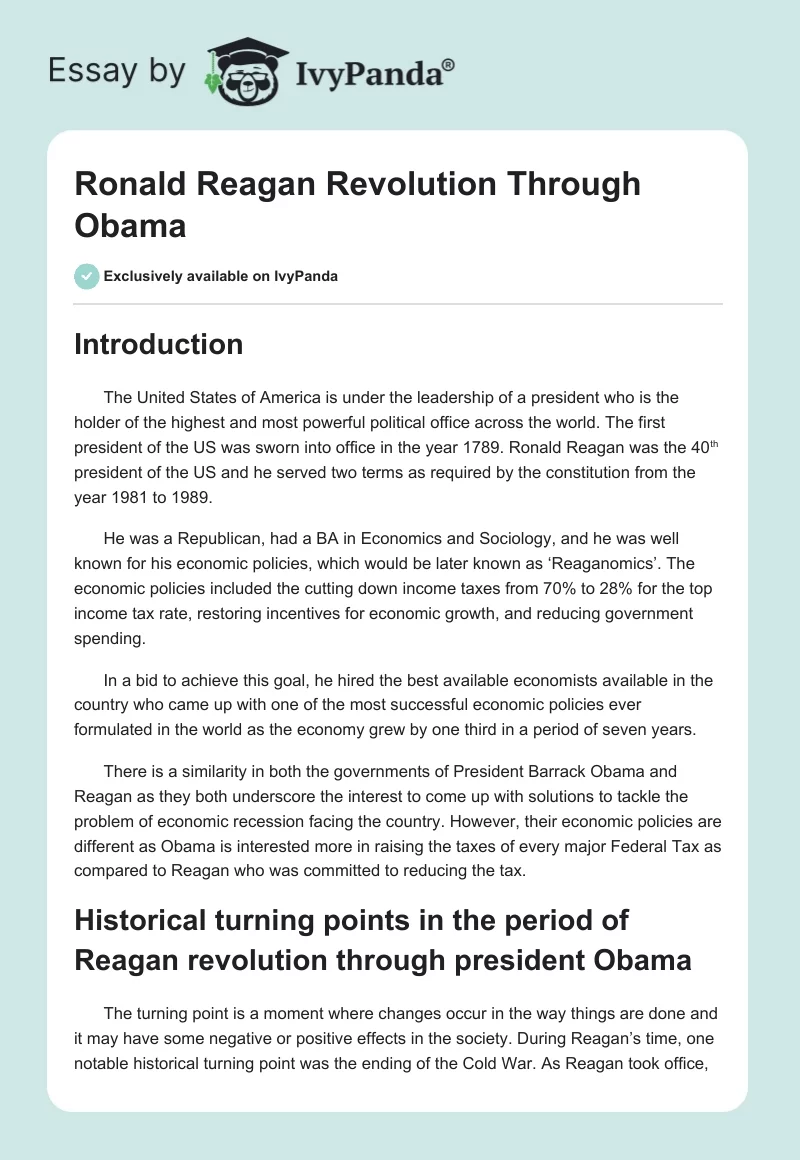 Essay by IvyPanda®

Ronald Reagan Revolution Through Obama

Exclusively available on IvyPanda

Introduction

The United States of America is under the leadership of a president who is the holder of the highest and most powerful political office across the world. The first president of the US was sworn into office in the year 1789. Ronald Reagan was the 40$^{th}$ president of the US and he served two terms as required by the constitution from the year 1981 to 1989.

He was a Republican, had a BA in Economics and Sociology, and he was well known for his economic policies, which would be later known as 'Reaganomics'. The economic policies included the cutting down income taxes from 70% to 28% for the top income tax rate, restoring incentives for economic growth, and reducing government spending.

In a bid to achieve this goal, he hired the best available economists available in the country who came up with one of the most successful economic policies ever formulated in the world as the economy grew by one third in a period of seven years.

There is a similarity in both the governments of President Barrack Obama and Reagan as they both underscore the interest to come up with solutions to tackle the problem of economic recession facing the country. However, their economic policies are different as Obama is interested more in raising the taxes of every major Federal Tax as compared to Reagan who was committed to reducing the tax.

Historical turning points in the period of Reagan revolution through president Obama

The turning point is a moment where changes occur in the way things are done and it may have some negative or positive effects in the society. During Reagan's time, one notable historical turning point was the ending of the Cold War. As Reagan took office,